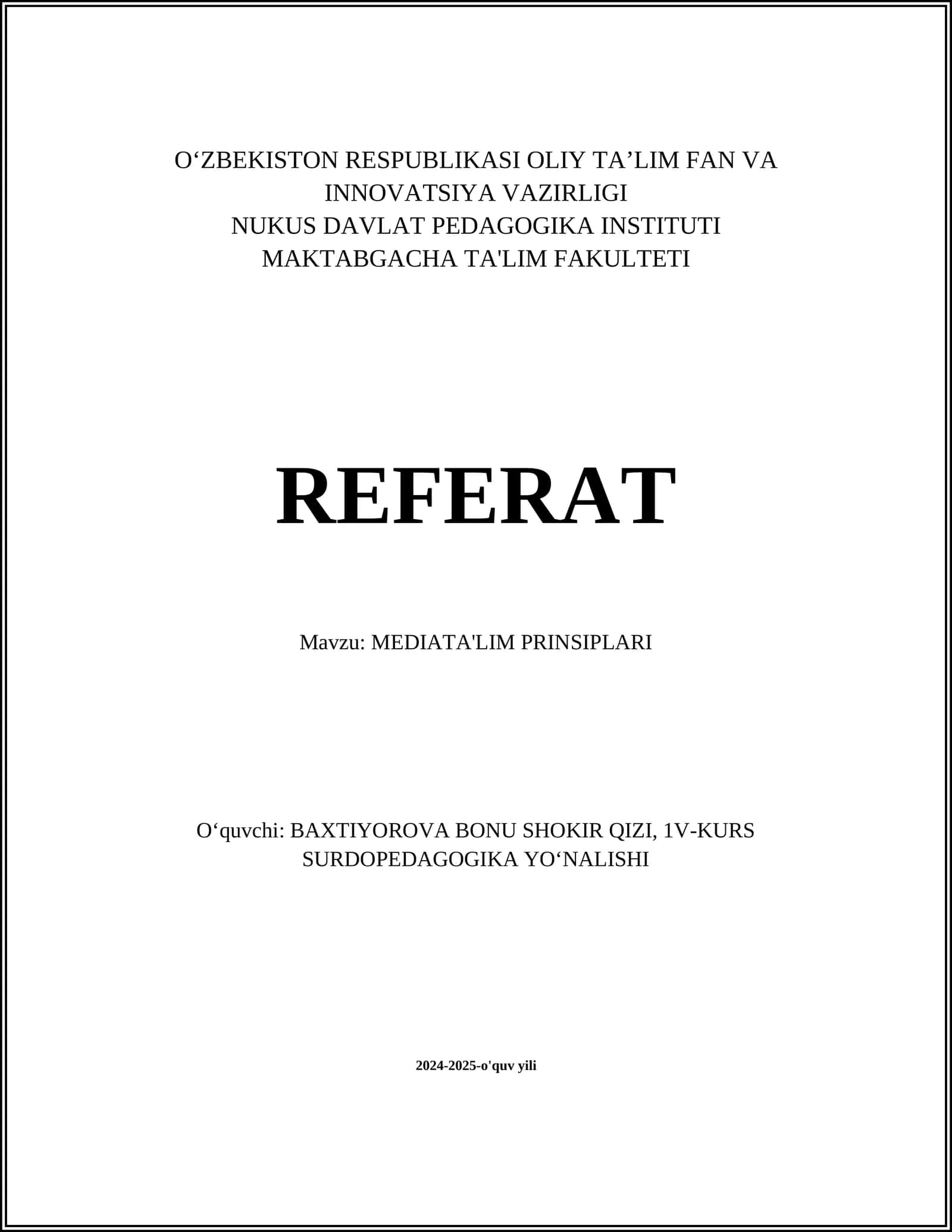 O‘ZBEKISTON RESPUBLIKASI OLIY TA’LIM FAN VA INNOVATSIYA VAZIRLIGI
NUKUS DAVLAT PEDAGOGIKA INSTITUTI
MAKTABGACHA TA'LIM FAKULTETI

REFERAT

Mavzu: MEDIATA'LIM PRINSIPLARI

O‘quvchi: BAXTIYOROVA BONU SHOKIR QIZI, 1V-KURS SURDOPEDAGOGIKA YO‘NALISHI

2024-2025-o'quv yili